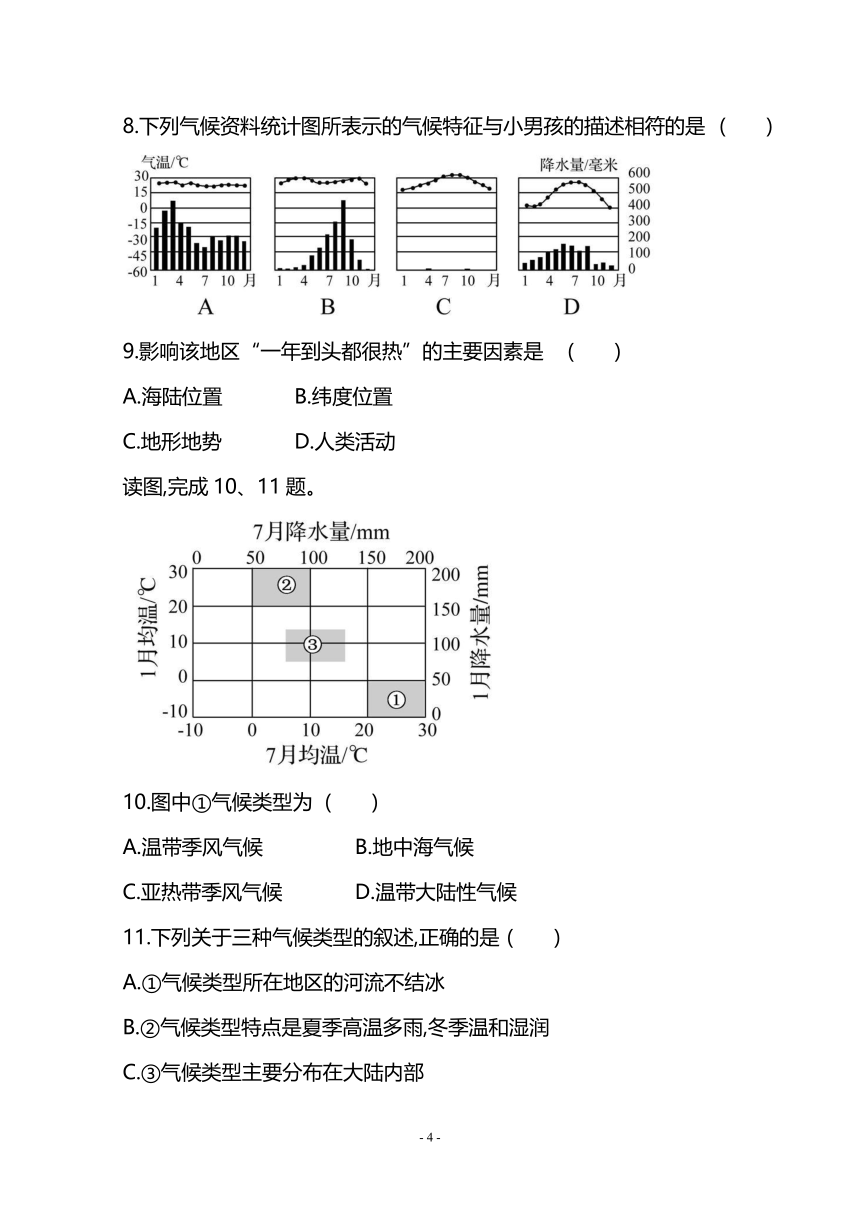 8.下列气候资料统计图所表示的气候特征与小男孩的描述相符的是（　　）

气温/℃
30
15
0
-15
-30
-45
-60
1　4　7　10　月
A

1　4　7　10　月
B

1　4　7　10　月
C

降水量/毫米
600
500
400
300
200
100
0
1　4　7　10　月
D

9.影响该地区“一年到头都很热”的主要因素是　（　　）

A.海陆位置　　　　B.纬度位置

C.地形地势　　　　D.人类活动

读图,完成 10、11 题。

7月降水量/mm
0　50　100　150　200
1月均温/℃
30
20
10
0
-10
200
150
100
50
0
1月降水量/mm
②
③
①
-10　0　10　20　30
7月均温/℃

10.图中①气候类型为（　　）

A.温带季风气候　　　　B.地中海气候

C.亚热带季风气候　　　D.温带大陆性气候

11.下列关于三种气候类型的叙述,正确的是（　　）

A.①气候类型所在地区的河流不结冰

B.②气候类型特点是夏季高温多雨,冬季温和湿润

C.③气候类型主要分布在大陆内部

- 4 -